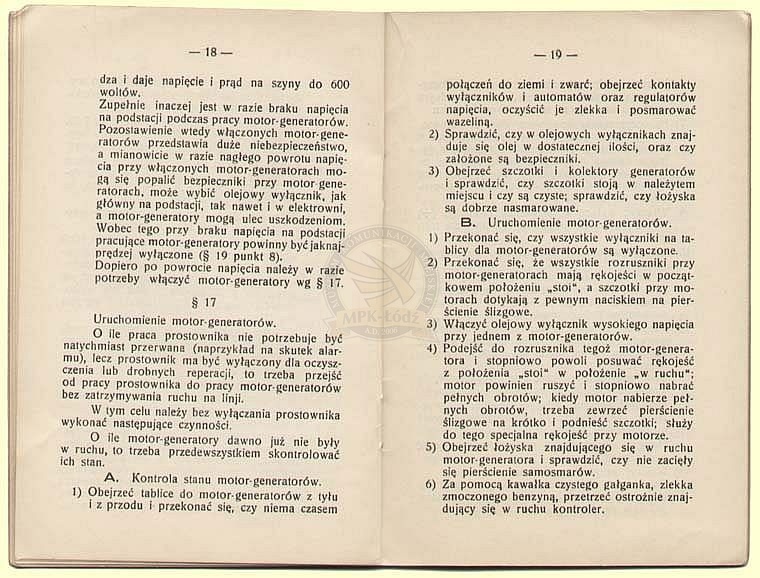 — 18 —

dza i daje napięcie i prąd na szyny do 600 woltów.

Zupełnie inaczej jest w razie braku napięcia na podstacji podczas pracy motor-generatorów. Pozostawienie wtedy włączonych motor-generatorów przedstawia duże niebezpieczeństwo, a mianowicie w razie nagłego powrotu napięcia przy włączonych motor-generatorach mogą się popalić bezpieczniki przy motor-generatorach, może wybić olejowy wyłącznik, jak główny na podstacji, tak nawet i w elektrowni, a motor-generatory mogą ulec uszkodzeniom. Wobec tego przy braku napięcia na podstacji pracujące motor-generatory powinny być jaknajprędzej wyłączone (§ 19 punkt 8).

Dopiero po powrocie napięcia należy w razie potrzeby włączyć motor-generatory wg § 17.

§ 17

Uruchomienie motor-generatorów.

O ile praca prostownika nie potrzebuje być natychmiast przerwana (naprzykład na skutek alarmu), lecz prostownik ma być wyłączony dla oczyszczenia lub drobnych reperacji, to trzeba przejść od pracy prostownika do pracy motor-generatorów bez zatrzymywania ruchu na linji.

W tym celu należy bez wyłączania prostownika wykonać następujące czynności.

O ile motor-generatory dawno już nie były w ruchu, to trzeba przedewszystkiem skontrolować ich stan.

A. Kontrola stanu motor-generatorów.

1) Obejrzeć tablice do motor-generatorów z tyłu i z przodu i przekonać się, czy niema czasem

— 19 —

połączeń do ziemi i zwarć; obejrzeć kontakty wyłączników i automatów oraz regulatorów napięcia, oczyścić je zlekka i posmarować wazeliną.

2) Sprawdzić, czy w olejowych wyłącznikach znajduje się olej w dostatecznej ilości, oraz czy założone są bezpieczniki.

3) Obejrzeć szczotki i kolektory generatorów i sprawdzić, czy szczotki stoją w należytem miejscu i czy są czyste; sprawdzić, czy łożyska są dobrze nasmarowane.

B. Uruchomienie motor-generatorów.

1) Przekonać się, czy wszystkie wyłączniki na tablicy dla motor-generatorów są wyłączone.

2) Przekonać się, że wszystkie rozruszniki przy motor-generatorach mają rękojeści w początkowem położeniu „stoi", a szczotki przy motorach dotykają z pewnym naciskiem na pierścienie ślizgowe.

3) Włączyć olejowy wyłącznik wysokiego napięcia przy jednem z motor-generatorów.

4) Podejść do rozrusznika tegoż motor-generatora i stopniowo powoli posuwać rękojeść z położenia „stoi" w położenie „w ruchu"; motor powinien ruszyć i stopniowo nabrać pełnych obrotów; kiedy motor nabierze pełnych obrotów, trzeba zewrzeć pierścienie ślizgowe na krótko i podnieść szczotki; służy do tego specjalna rękojeść przy motorze.

5) Obejrzeć łożyska znajdującego się w ruchu motor-generatora i sprawdzić, czy nie zacięły się pierścienie samosmarów.

6) Za pomocą kawałka czystego gałganka, zlekka zmoczonego benzyną, przetrzeć ostrożnie znajdujący się w ruchu kontroler.

MPK-Łódź